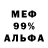 МЕФ
99%
АЛЬФА